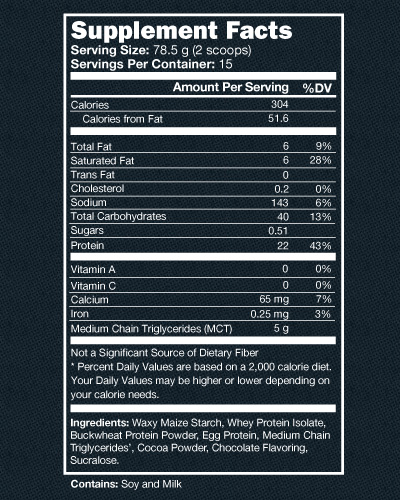 Supplement Facts
Serving Size: 78.5 g (2 scoops)
Servings Per Container: 15

| | Amount Per Serving | %DV |
|---|---|---|
| Calories | 304 | |
| Calories from Fat | 51.6 | |
| Total Fat | 6 | 9% |
| Saturated Fat | 6 | 28% |
| Trans Fat | 0 | |
| Cholesterol | 0.2 | 0% |
| Sodium | 143 | 6% |
| Total Carbohydrates | 40 | 13% |
| Sugars | 0.51 | |
| Protein | 22 | 43% |
| Vitamin A | 0 | 0% |
| Vitamin C | 0 | 0% |
| Calcium | 65 mg | 7% |
| Iron | 0.25 mg | 3% |
| Medium Chain Triglycerides (MCT) | 5 g | |

Not a Significant Source of Dietary Fiber
* Percent Daily Values are based on a 2,000 calorie diet. Your Daily Values may be higher or lower depending on your calorie needs.

Ingredients: Waxy Maize Starch, Whey Protein Isolate, Buckwheat Protein Powder, Egg Protein, Medium Chain Triglycerides', Cocoa Powder, Chocolate Flavoring, Sucralose.

Contains: Soy and Milk